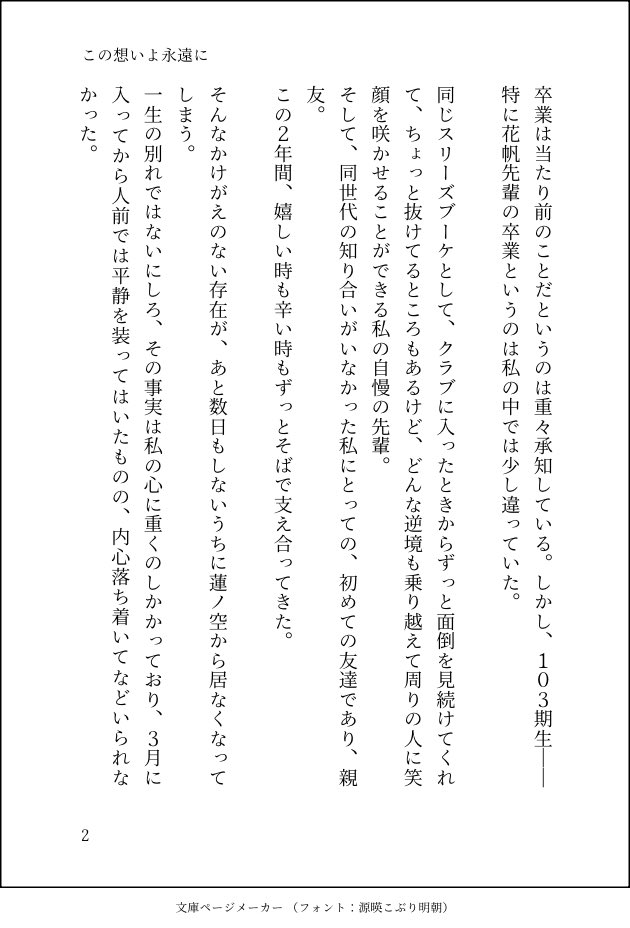 この想いよ永遠に

卒業は当たり前のことだというのは重々承知している。しかし、103期生――特に花帆先輩の卒業というのは私の中では少し違っていた。

同じスリーズブーケとして、クラブに入ったときからずっと面倒を見続けてくれて、ちょっと抜けてるところもあるけど、どんな逆境も乗り越えて周りの人に笑顔を咲かせることができる私の自慢の先輩。

そして、同世代の知り合いがいなかった私にとっての、初めての友達であり、親友。

この2年間、嬉しい時も辛い時もずっとそばで支え合ってきた。

そんなかけがえのない存在が、あと数日もしないうちに蓮ノ空から居なくなってしまう。

一生の別れではないにしろ、その事実は私の心に重くのしかかっており、3月に入ってから人前では平静を装ってはいたものの、内心落ち着いてなどいられなかった。

2

文庫ページメーカー（フォント：源暎こぶり明朝）